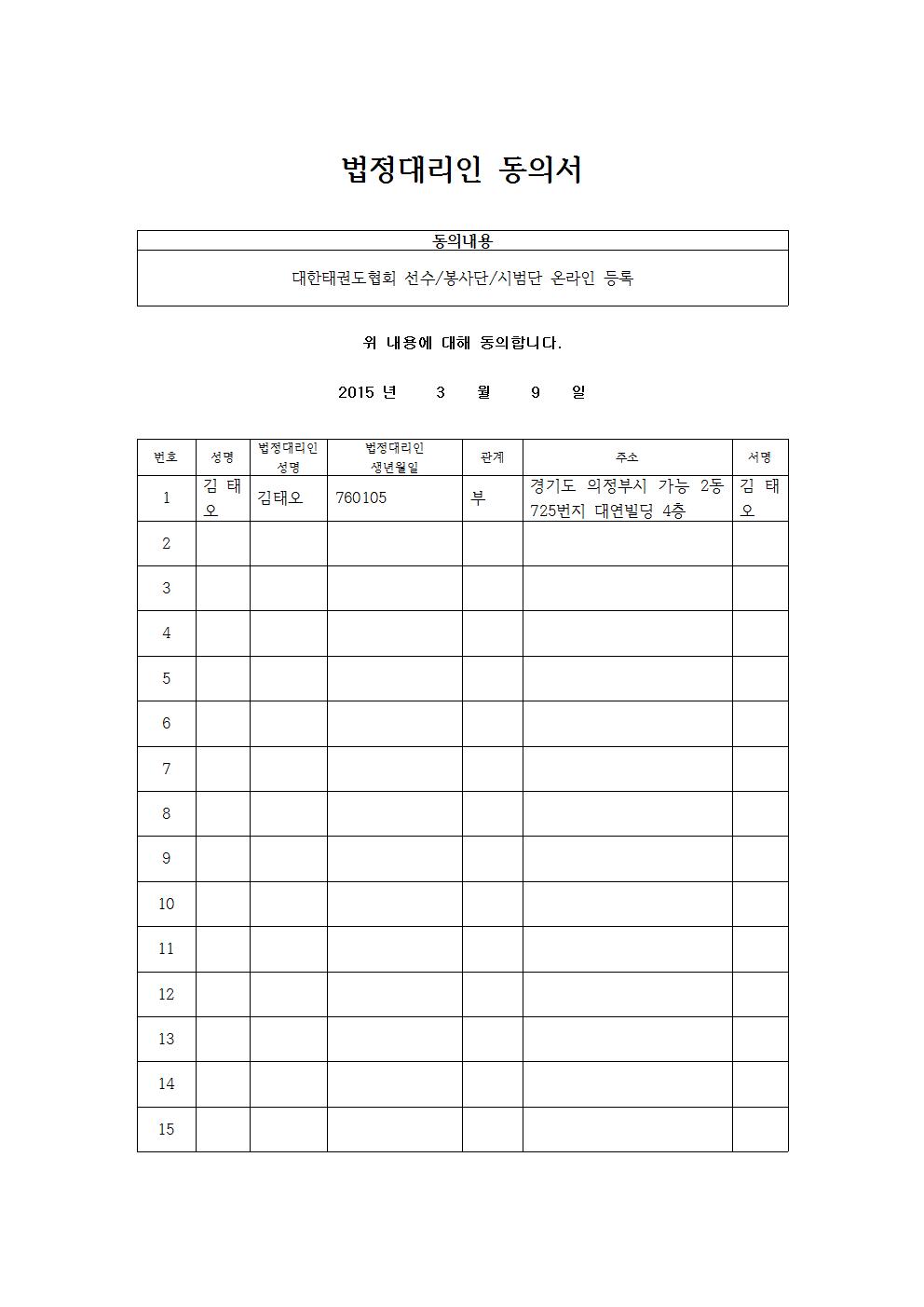 법정대리인 동의서

| 동의내용 |
|---|
| 대한태권도협회 선수/봉사단/시범단 온라인 등록 |

위 내용에 대해 동의합니다.

2015 년 3 월 9 일

| 번호 | 성명 | 법정대리인 성명 | 법정대리인 생년월일 | 관계 | 주소 | 서명 |
|---|---|---|---|---|---|---|
| 1 | 김 태 오 | 김태오 | 760105 | 부 | 경기도 의정부시 가능 2동 725번지 대연빌딩 4층 | 김 태 오 |
| 2 | | | | | | |
| 3 | | | | | | |
| 4 | | | | | | |
| 5 | | | | | | |
| 6 | | | | | | |
| 7 | | | | | | |
| 8 | | | | | | |
| 9 | | | | | | |
| 10 | | | | | | |
| 11 | | | | | | |
| 12 | | | | | | |
| 13 | | | | | | |
| 14 | | | | | | |
| 15 | | | | | | |